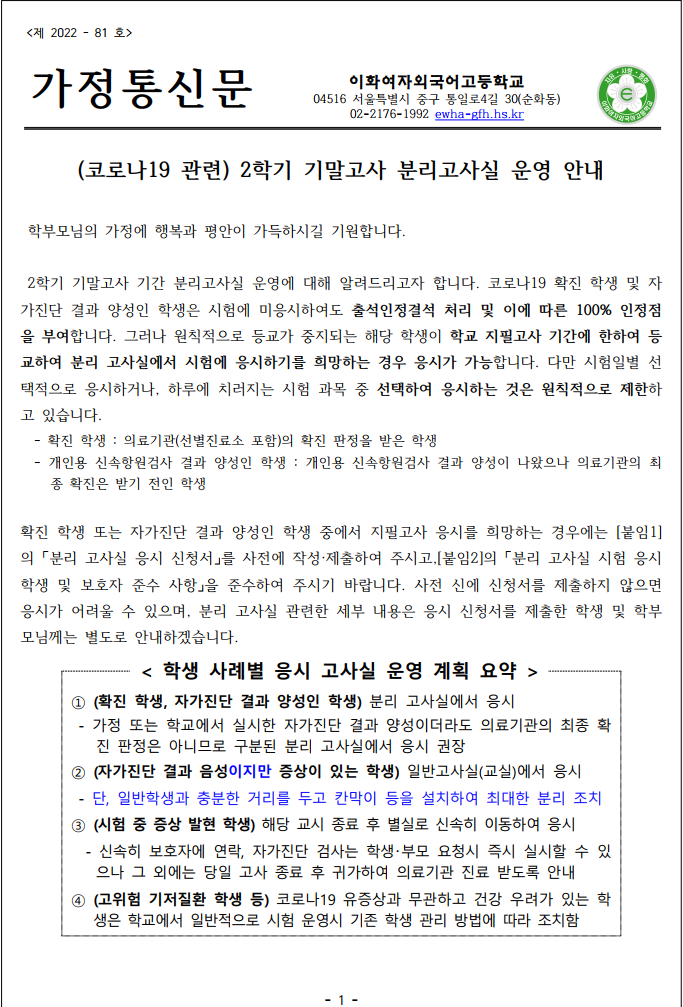 <제 2022 - 81 호>

가정통신문

이화여자외국어고등학교
04516 서울특별시 중구 통일로4길 30(순화동)
02-2176-1992 ewha-gfh.hs.kr

(코로나19 관련) 2학기 기말고사 분리고사실 운영 안내

학부모님의 가정에 행복과 평안이 가득하시길 기원합니다.

2학기 기말고사 기간 분리고사실 운영에 대해 알려드리고자 합니다. 코로나19 확진 학생 및 자가진단 결과 양성인 학생은 시험에 미응시하여도 출석인정결석 처리 및 이에 따른 100% 인정점을 부여합니다. 그러나 원칙적으로 등교가 중지되는 해당 학생이 학교 지필고사 기간에 한하여 등교하여 분리 고사실에서 시험에 응시하기를 희망하는 경우 응시가 가능합니다. 다만 시험일별 선택적으로 응시하거나, 하루에 치러지는 시험 과목 중 선택하여 응시하는 것은 원칙적으로 제한하고 있습니다.
- 확진 학생 : 의료기관(선별진료소 포함)의 확진 판정을 받은 학생
- 개인용 신속항원검사 결과 양성인 학생 : 개인용 신속항원검사 결과 양성이 나왔으나 의료기관의 최종 확진은 받기 전인 학생

확진 학생 또는 자가진단 결과 양성인 학생 중에서 지필고사 응시를 희망하는 경우에는 [붙임1]의 「분리 고사실 응시 신청서」를 사전에 작성·제출하여 주시고,[붙임2]의 「분리 고사실 시험 응시 학생 및 보호자 준수 사항」을 준수하여 주시기 바랍니다. 사전 신에 신청서를 제출하지 않으면 응시가 어려울 수 있으며, 분리 고사실 관련한 세부 내용은 응시 신청서를 제출한 학생 및 학부모님께는 별도로 안내하겠습니다.

< 학생 사례별 응시 고사실 운영 계획 요약 >

① (확진 학생, 자가진단 결과 양성인 학생) 분리 고사실에서 응시
- 가정 또는 학교에서 실시한 자가진단 결과 양성이더라도 의료기관의 최종 확진 판정은 아니므로 구분된 분리 고사실에서 응시 권장
② (자가진단 결과 음성이지만 증상이 있는 학생) 일반고사실(교실)에서 응시
- 단, 일반학생과 충분한 거리를 두고 칸막이 등을 설치하여 최대한 분리 조치
③ (시험 중 증상 발현 학생) 해당 교시 종료 후 별실로 신속히 이동하여 응시
- 신속히 보호자에 연락, 자가진단 검사는 학생·부모 요청시 즉시 실시할 수 있으나 그 외에는 당일 고사 종료 후 귀가하여 의료기관 진료 받도록 안내
④ (고위험 기저질환 학생 등) 코로나19 유증상과 무관하고 건강 우려가 있는 학생은 학교에서 일반적으로 시험 운영시 기존 학생 관리 방법에 따라 조치함

- 1 -